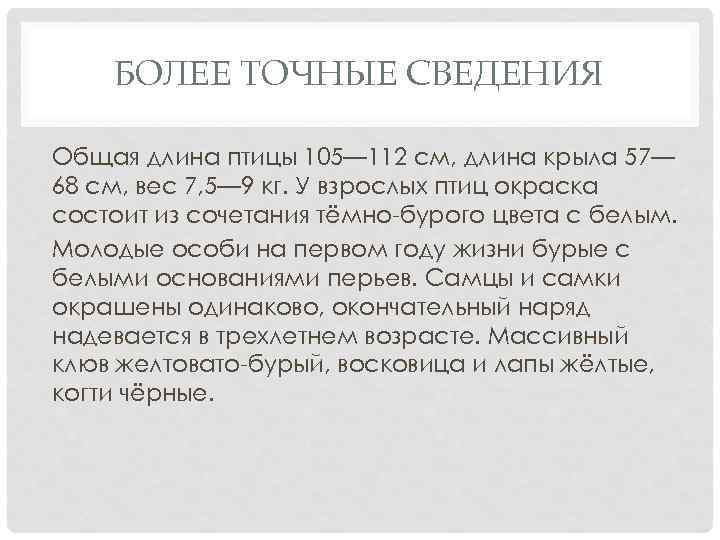 БОЛЕЕ ТОЧНЫЕ СВЕДЕНИЯ

Общая длина птицы 105—112 см, длина крыла 57—68 см, вес 7,5—9 кг. У взрослых птиц окраска состоит из сочетания тёмно-бурого цвета с белым.

Молодые особи на первом году жизни бурые с белыми основаниями перьев. Самцы и самки окрашены одинаково, окончательный наряд надевается в трехлетнем возрасте. Массивный клюв желтовато-бурый, восковица и лапы жёлтые, когти чёрные.